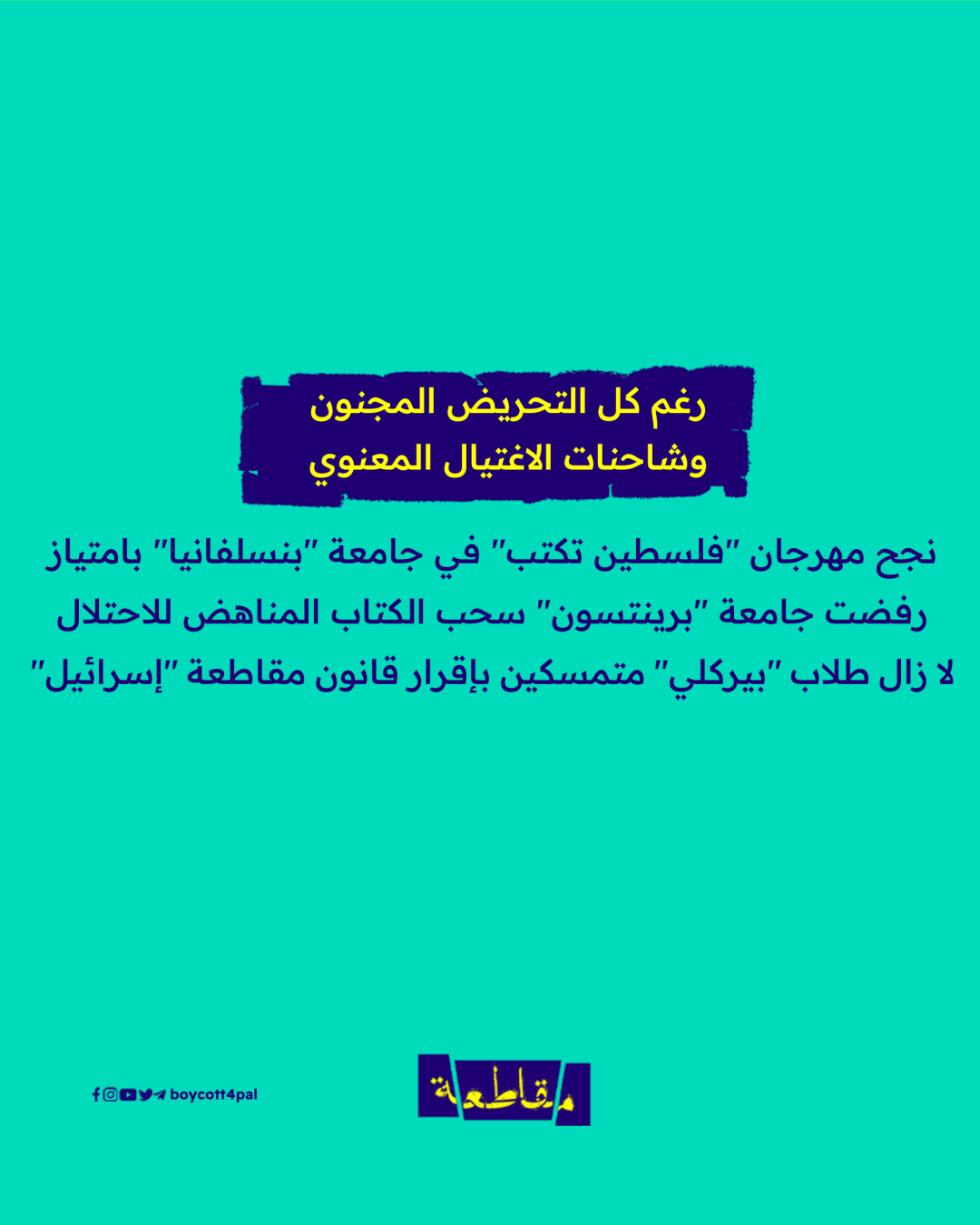 رغم كل التحريض المجنون
وشاحنات الاغتيال المعنوي

نجح مهرجان "فلسطين تكتب" في جامعة "بنسلفانيا" بامتياز
رفضت جامعة "برينتسون" سحب الكتاب المناهض للاحتلال
لا زال طلاب "بيركلي" متمسكين بإقرار قانون مقاطعة "إسرائيل"

boycott4pal

مقاطعة